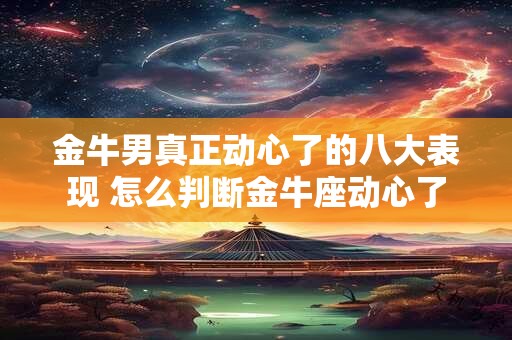 金牛男真正动心了的八大表现 怎么判断金牛座动心了